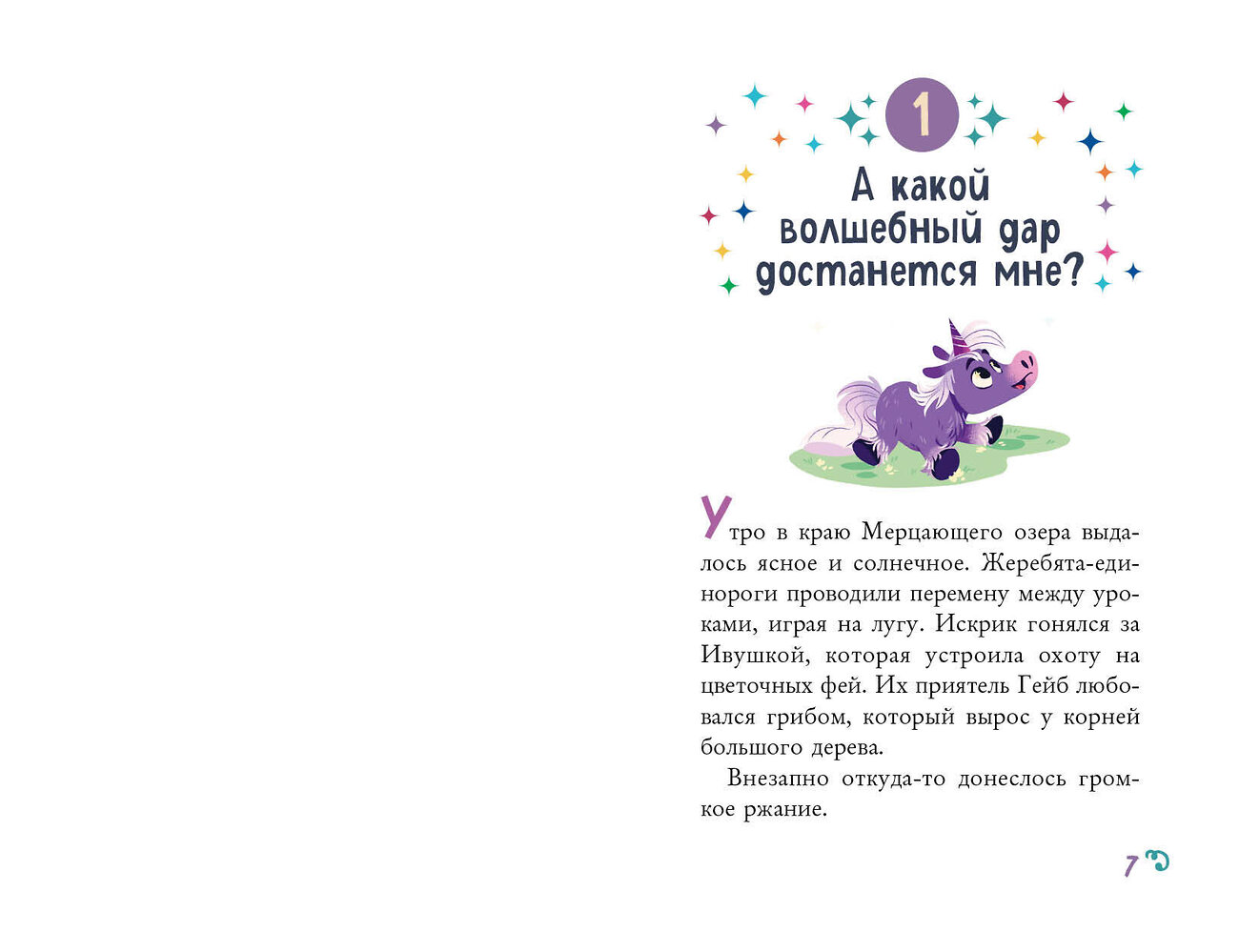 1

А какой волшебный дар достанется мне?

Утро в краю Мерцающего озера выдалось ясное и солнечное. Жеребята-единороги проводили перемену между уроками, играя на лугу. Искрик гонялся за Ивушкой, которая устроила охоту на цветочных фей. Их приятель Гейб любовался грибом, который вырос у корней большого дерева.

Внезапно откуда-то донеслось громкое ржание.

7